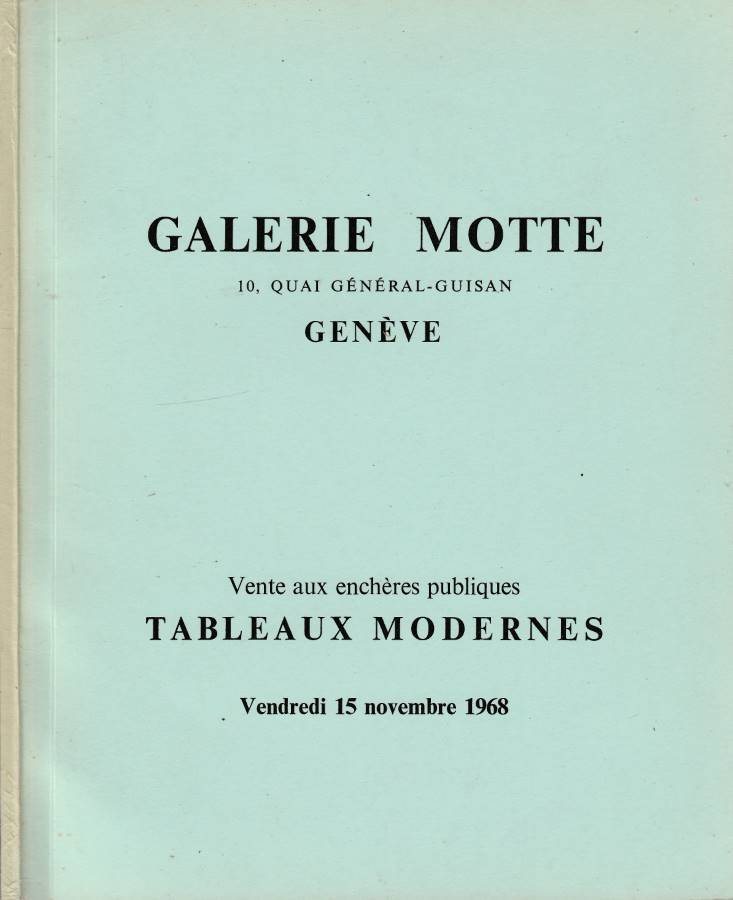 GALERIE MOTTE
10, QUAI GÉNÉRAL-GUISAN
GENÈVE

Vente aux enchères publiques
TABLEAUX MODERNES

Vendredi 15 novembre 1968